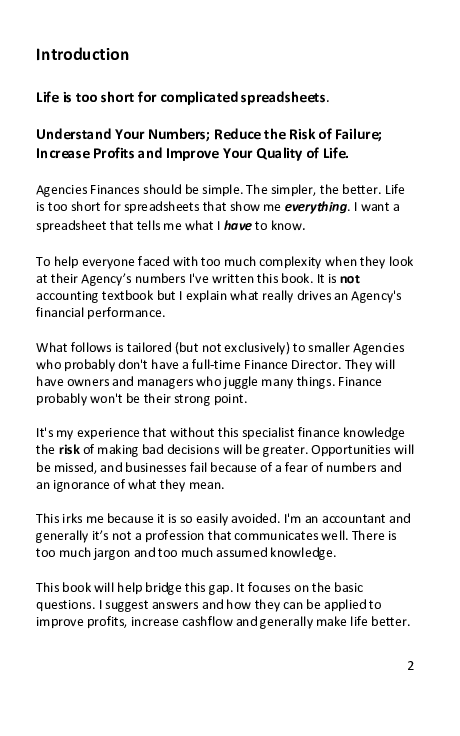 Introduction

Life is too short for complicated spreadsheets.

Understand Your Numbers; Reduce the Risk of Failure; Increase Profits and Improve Your Quality of Life.

Agencies Finances should be simple. The simpler, the better. Life is too short for spreadsheets that show me everything. I want a spreadsheet that tells me what I have to know.

To help everyone faced with too much complexity when they look at their Agency's numbers I've written this book. It is not accounting textbook but I explain what really drives an Agency's financial performance.

What follows is tailored (but not exclusively) to smaller Agencies who probably don't have a full-time Finance Director. They will have owners and managers who juggle many things. Finance probably won't be their strong point.

It's my experience that without this specialist finance knowledge the risk of making bad decisions will be greater. Opportunities will be missed, and businesses fail because of a fear of numbers and an ignorance of what they mean.

This irks me because it is so easily avoided. I'm an accountant and generally it's not a profession that communicates well. There is too much jargon and too much assumed knowledge.

This book will help bridge this gap. It focuses on the basic questions. I suggest answers and how they can be applied to improve profits, increase cashflow and generally make life better.

2